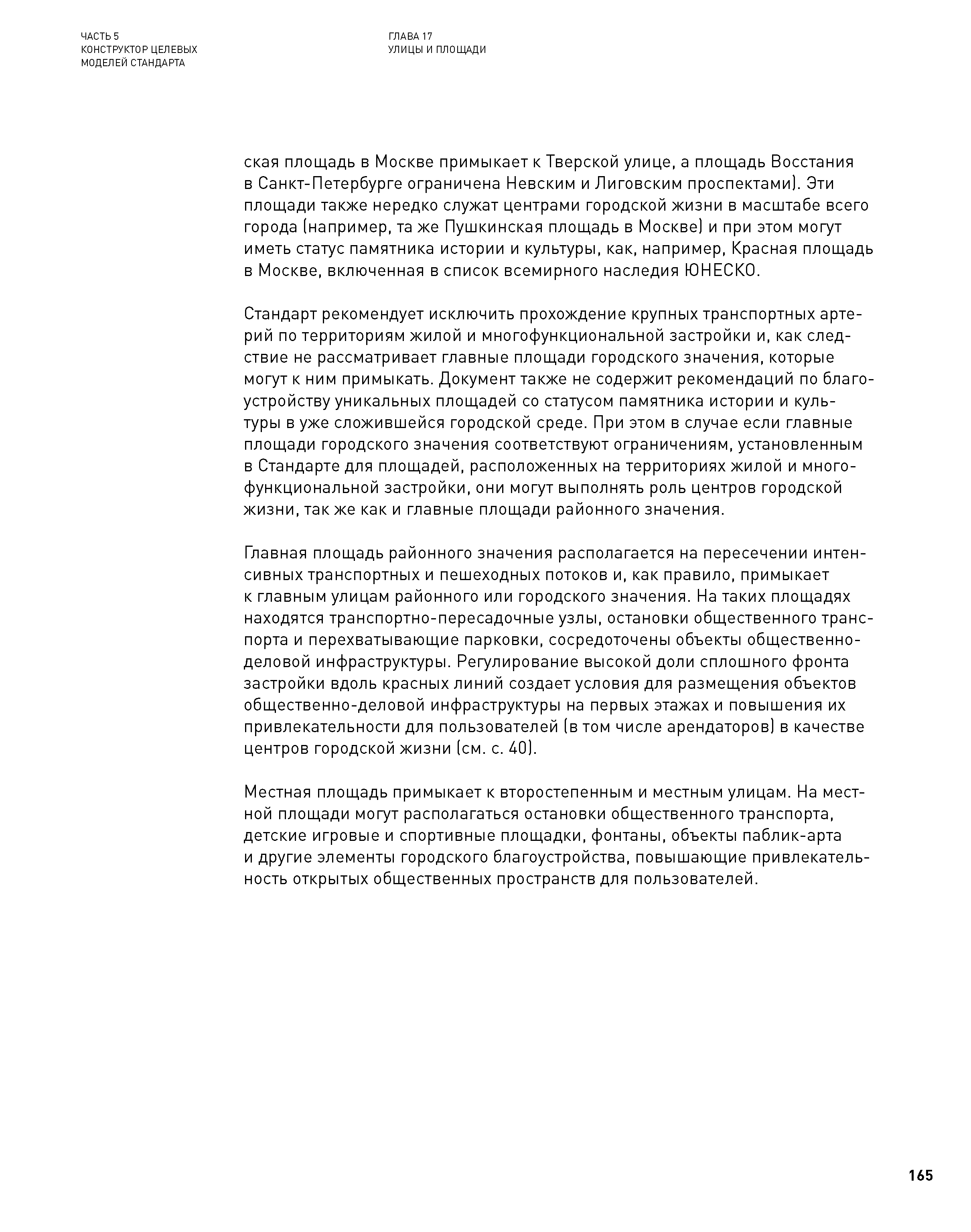 ЧАСТЬ 5
КОНСТРУКТОР ЦЕЛЕВЫХ МОДЕЛЕЙ СТАНДАРТА

ГЛАВА 17
УЛИЦЫ И ПЛОЩАДИ

ская площадь в Москве примыкает к Тверской улице, а площадь Восстания в Санкт-Петербурге ограничена Невским и Лиговским проспектами). Эти площади также нередко служат центрами городской жизни в масштабе всего города (например, та же Пушкинская площадь в Москве) и при этом могут иметь статус памятника истории и культуры, как, например, Красная площадь в Москве, включенная в список всемирного наследия ЮНЕСКО.

Стандарт рекомендует исключить прохождение крупных транспортных артерий по территориям жилой и многофункциональной застройки и, как следствие не рассматривает главные площади городского значения, которые могут к ним примыкать. Документ также не содержит рекомендаций по благоустройству уникальных площадей со статусом памятника истории и культуры в уже сложившейся городской среде. При этом в случае если главные площади городского значения соответствуют ограничениям, установленным в Стандарте для площадей, расположенных на территориях жилой и многофункциональной застройки, они могут выполнять роль центров городской жизни, так же как и главные площади районного значения.

Главная площадь районного значения располагается на пересечении интенсивных транспортных и пешеходных потоков и, как правило, примыкает к главным улицам районного или городского значения. На таких площадях находятся транспортно-пересадочные узлы, остановки общественного транспорта и перехватывающие парковки, сосредоточены объекты общественно-деловой инфраструктуры. Регулирование высокой доли сплошного фронта застройки вдоль красных линий создает условия для размещения объектов общественно-деловой инфраструктуры на первых этажах и повышения их привлекательности для пользователей (в том числе арендаторов) в качестве центров городской жизни (см. с. 40).

Местная площадь примыкает к второстепенным и местным улицам. На местной площади могут располагаться остановки общественного транспорта, детские игровые и спортивные площадки, фонтаны, объекты паблик-арта и другие элементы городского благоустройства, повышающие привлекательность открытых общественных пространств для пользователей.

165